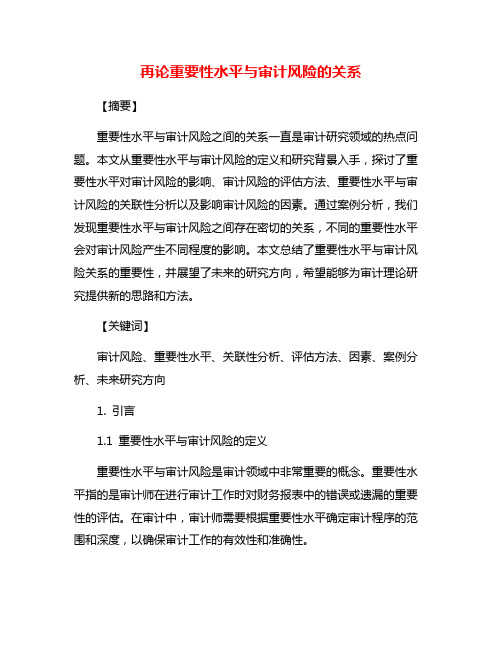 再论重要性水平与审计风险的关系

【摘要】

重要性水平与审计风险之间的关系一直是审计研究领域的热点问题。本文从重要性水平与审计风险的定义和研究背景入手，探讨了重要性水平对审计风险的影响、审计风险的评估方法、重要性水平与审计风险的关联性分析以及影响审计风险的因素。通过案例分析，我们发现重要性水平与审计风险之间存在密切的关系，不同的重要性水平会对审计风险产生不同程度的影响。本文总结了重要性水平与审计风险关系的重要性，并展望了未来的研究方向，希望能够为审计理论研究提供新的思路和方法。

【关键词】

审计风险、重要性水平、关联性分析、评估方法、因素、案例分析、未来研究方向

1. 引言

1.1 重要性水平与审计风险的定义

重要性水平与审计风险是审计领域中非常重要的概念。重要性水平指的是审计师在进行审计工作时对财务报表中的错误或遗漏的重要性的评估。在审计中，审计师需要根据重要性水平确定审计程序的范围和深度，以确保审计工作的有效性和准确性。